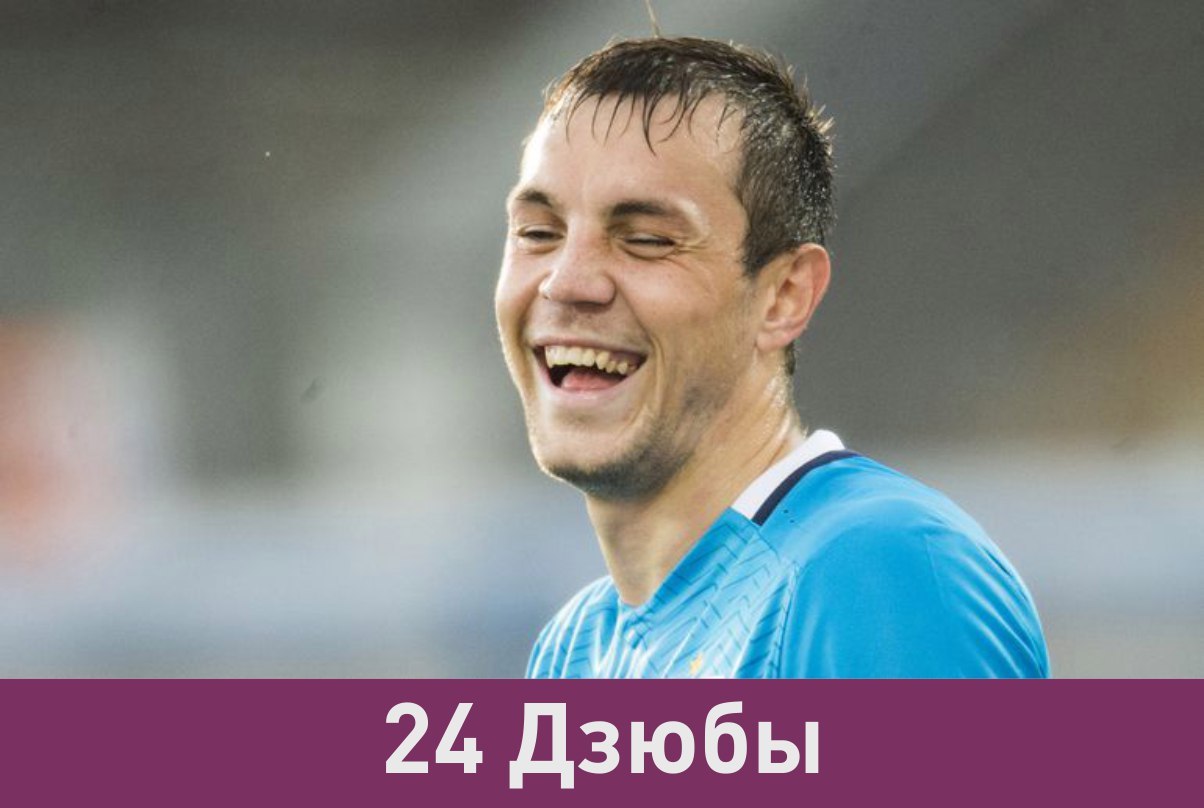 24 Дзюбы